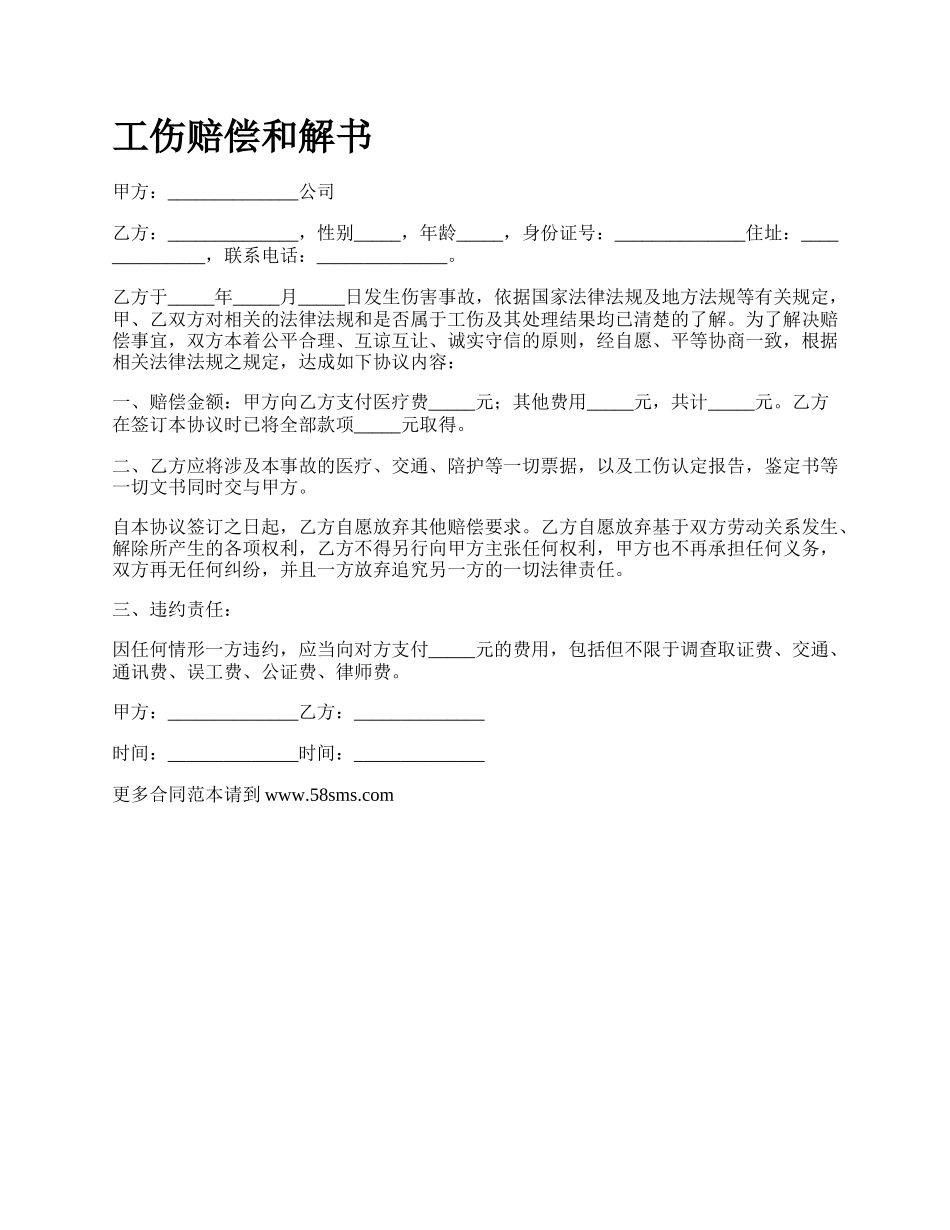 工伤赔偿和解书

甲方：______________公司

乙方：______________，性别_____，年龄_____，身份证号：______________住址：______________，联系电话：______________。

乙方于_____年_____月_____日发生伤害事故，依据国家法律法规及地方法规等有关规定，甲、乙双方对相关的法律法规和是否属于工伤及其处理结果均已清楚的了解。为了解决赔偿事宜，双方本着公平合理、互谅互让、诚实守信的原则，经自愿、平等协商一致，根据相关法律法规之规定，达成如下协议内容：

一、赔偿金额：甲方向乙方支付医疗费_____元；其他费用_____元，共计_____元。乙方在签订本协议时已将全部款项_____元取得。

二、乙方应将涉及本事故的医疗、交通、陪护等一切票据，以及工伤认定报告，鉴定书等一切文书同时交与甲方。

自本协议签订之日起，乙方自愿放弃其他赔偿要求。乙方自愿放弃基于双方劳动关系发生、解除所产生的各项权利，乙方不得另行向甲方主张任何权利，甲方也不再承担任何义务，双方再无任何纠纷，并且一方放弃追究另一方的一切法律责任。

三、违约责任：

因任何情形一方违约，应当向对方支付_____元的费用，包括但不限于调查取证费、交通、通讯费、误工费、公证费、律师费。

甲方：______________乙方：______________

时间：______________时间：______________

更多合同范本请到 www.58sms.com